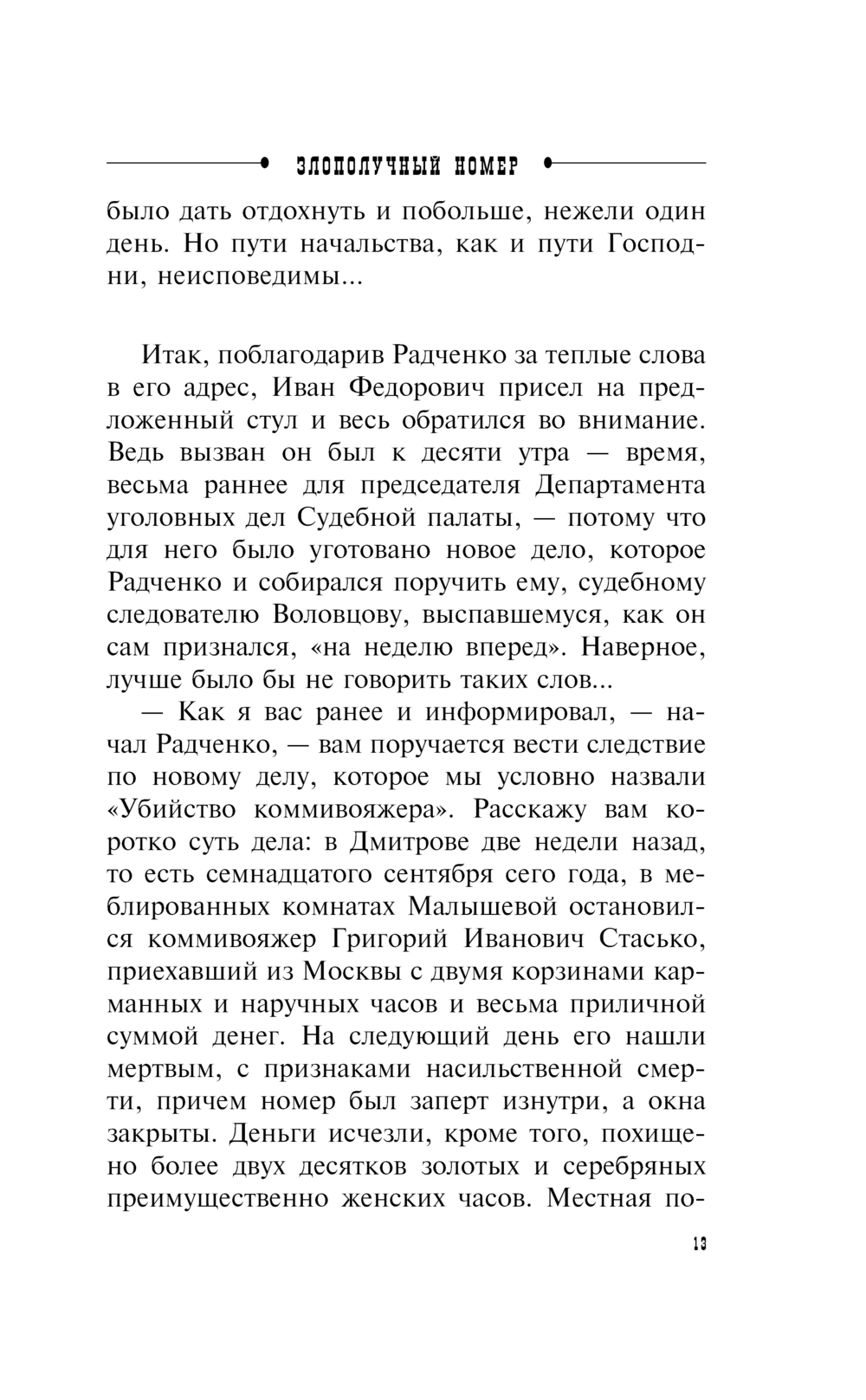 ЗЛОПОЛУЧНЫЙ НОМЕР

было дать отдохнуть и побольше, нежели один день. Но пути начальства, как и пути Господни, неисповедимы...

Итак, поблагодарив Радченко за теплые слова в его адрес, Иван Федорович присел на предложенный стул и весь обратился во внимание. Ведь вызван он был к десяти утра — время, весьма раннее для председателя Департамента уголовных дел Судебной палаты, — потому что для него было уготовано новое дело, которое Радченко и собирался поручить ему, судебному следователю Воловцову, выспавшемуся, как он сам признался, «на неделю вперед». Наверное, лучше было бы не говорить таких слов...

— Как я вас ранее и информировал, — начал Радченко, — вам поручается вести следствие по новому делу, которое мы условно назвали «Убийство коммивояжера». Расскажу вам коротко суть дела: в Дмитрове две недели назад, то есть семнадцатого сентября сего года, в меблированных комнатах Малышевой остановился коммивояжер Григорий Иванович Стасько, приехавший из Москвы с двумя корзинами карманных и наручных часов и весьма приличной суммой денег. На следующий день его нашли мертвым, с признаками насильственной смерти, причем номер был заперт изнутри, а окна закрыты. Деньги исчезли, кроме того, похищено более двух десятков золотых и серебряных преимущественно женских часов. Местная по-

13